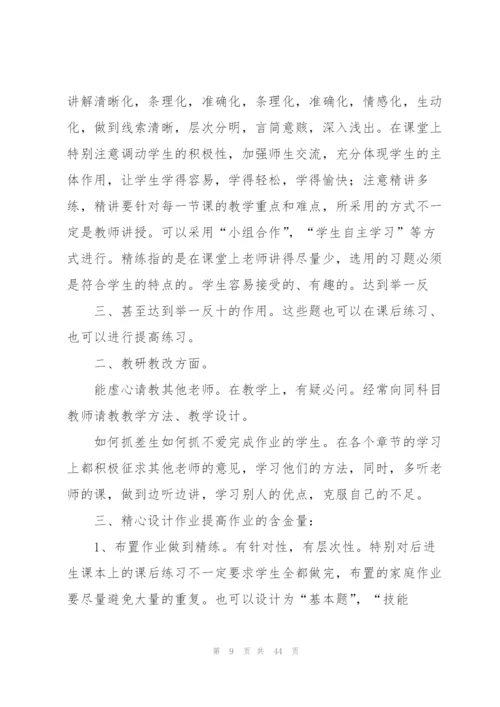 讲解清晰化，条理化，准确化，条理化，准确化，情感化，生动化，做到线索清晰，层次分明，言简意赅，深入浅出。在课堂上特别注意调动学生的积极性，加强师生交流，充分体现学生的主体作用，让学生学得容易，学得轻松，学得愉快；注意精讲多练，精讲要针对每一节课的教学重点和难点，所采用的方式不一定是教师讲授。可以采用“小组合作”，“学生自主学习”等方式进行。精练指的是在课堂上老师讲得尽量少，选用的习题必须是符合学生的特点的。学生容易接受的、有趣的。达到举一反

三、甚至达到举一反十的作用。这些题也可以在课后练习、也可以进行提高练习。

二、教研教改方面。

能虚心请教其他老师。在教学上，有疑必问。经常向同科目教师请教教学方法、教学设计。

如何抓差生如何抓不爱完成作业的学生。在各个章节的学习上都积极征求其他老师的意见，学习他们的方法，同时，多听老师的课，做到边听边讲，学习别人的优点，克服自己的不足。

三、精心设计作业提高作业的含金量：

1、布置作业做到精练。有针对性，有层次性。特别对后进生课本上的课后练习不一定要求学生全都做完，布置的家庭作业要尽量避免大量的重复。也可以设计为“基本题”，“技能

第 9 页 共 44 页